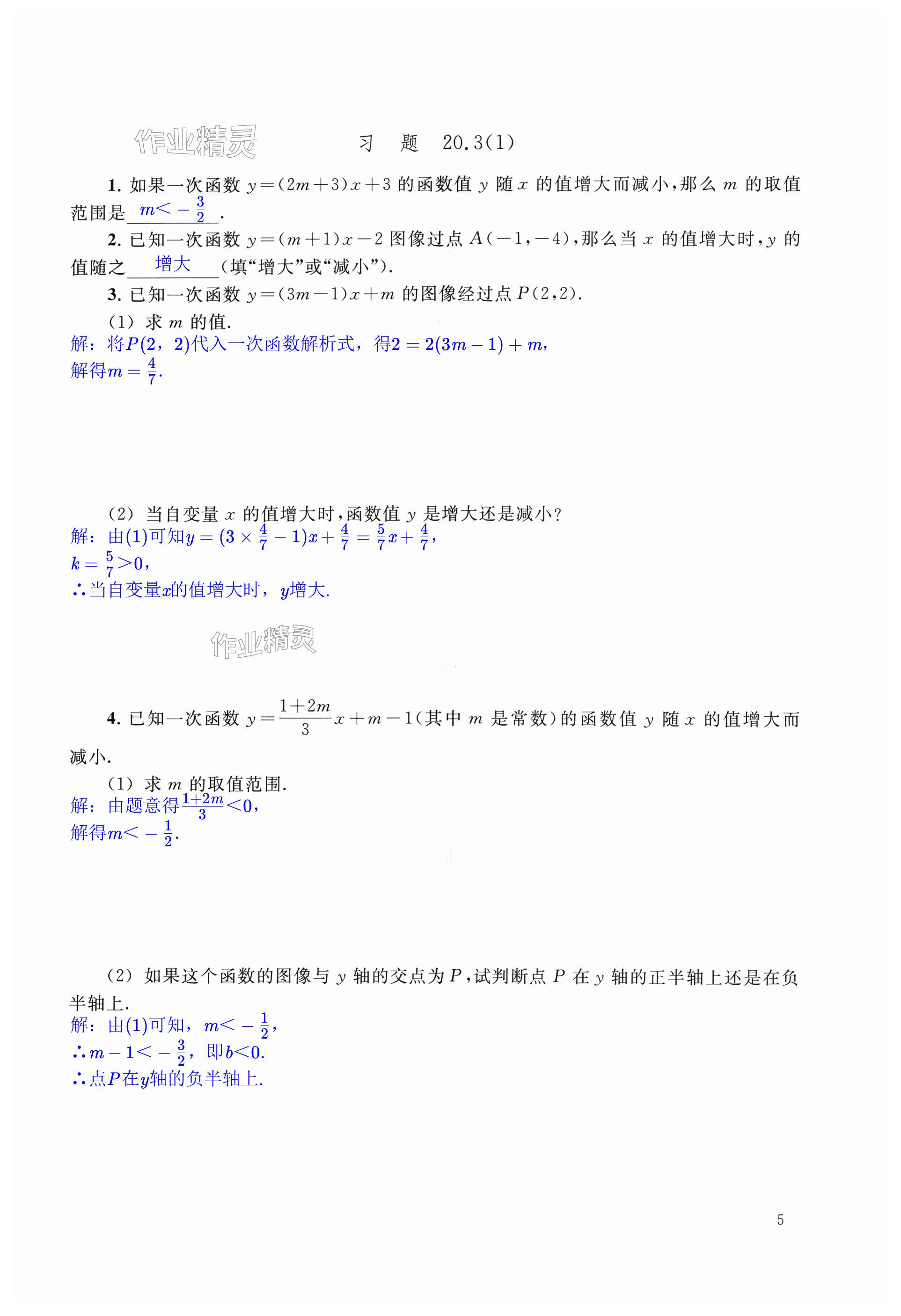 作业精灵

习　题　20.3(1)

1. 如果一次函数 $y=(2m+3)x+3$ 的函数值 $y$ 随 $x$ 的值增大而减小，那么 $m$ 的取值范围是 $m<-\frac{3}{2}$ .

2. 已知一次函数 $y=(m+1)x-2$ 图像过点 $A(-1,-4)$，那么当 $x$ 的值增大时，$y$ 的值随之 增大 （填“增大”或“减小”）.

3. 已知一次函数 $y=(3m-1)x+m$ 的图像经过点 $P(2,2)$.

(1) 求 $m$ 的值.

解：将$P(2，2)$代入一次函数解析式，得$2=2(3m-1)+m$，
解得$m=\frac{4}{7}$.

(2) 当自变量 $x$ 的值增大时，函数值 $y$ 是增大还是减小？

解：由(1)可知$y=(3\times\frac{4}{7}-1)x+\frac{4}{7}=\frac{5}{7}x+\frac{4}{7}$，
$k=\frac{5}{7}>0$，
∴当自变量$x$的值增大时，$y$增大.

作业精灵

4. 已知一次函数 $y=\frac{1+2m}{3}x+m-1$（其中 $m$ 是常数）的函数值 $y$ 随 $x$ 的值增大而减小.

(1) 求 $m$ 的取值范围.

解：由题意得$\frac{1+2m}{3}<0$，
解得$m<-\frac{1}{2}$.

(2) 如果这个函数的图像与 $y$ 轴的交点为 $P$，试判断点 $P$ 在 $y$ 轴的正半轴上还是在负半轴上.

解：由(1)可知，$m<-\frac{1}{2}$，
∴$m-1<-\frac{3}{2}$，即$b<0$.
∴点$P$在$y$轴的负半轴上.

5